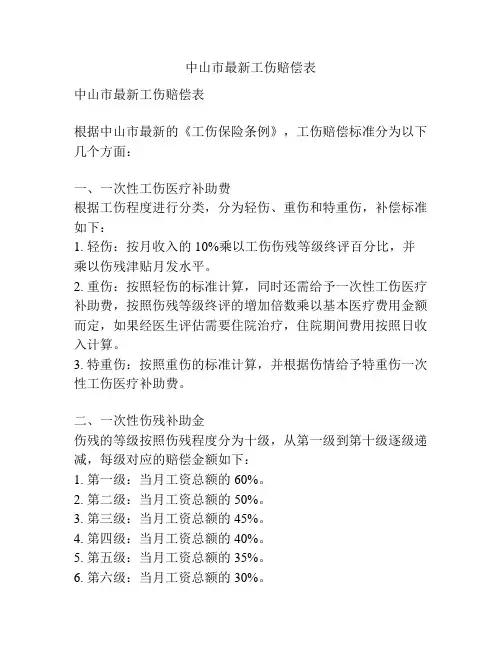 中山市最新工伤赔偿表

中山市最新工伤赔偿表

根据中山市最新的《工伤保险条例》，工伤赔偿标准分为以下几个方面：

一、一次性工伤医疗补助费
根据工伤程度进行分类，分为轻伤、重伤和特重伤，补偿标准如下：
1. 轻伤：按月收入的 10%乘以工伤伤残等级终评百分比，并乘以伤残津贴月发水平。
2. 重伤：按照轻伤的标准计算，同时还需给予一次性工伤医疗补助费，按照伤残等级终评的增加倍数乘以基本医疗费用金额而定，如果经医生评估需要住院治疗，住院期间费用按照日收入计算。
3. 特重伤：按照重伤的标准计算，并根据伤情给予特重伤一次性工伤医疗补助费。

二、一次性伤残补助金
伤残的等级按照伤残程度分为十级，从第一级到第十级逐级递减，每级对应的赔偿金额如下：
1. 第一级：当月工资总额的 60%。
2. 第二级：当月工资总额的 50%。
3. 第三级：当月工资总额的 45%。
4. 第四级：当月工资总额的 40%。
5. 第五级：当月工资总额的 35%。
6. 第六级：当月工资总额的 30%。